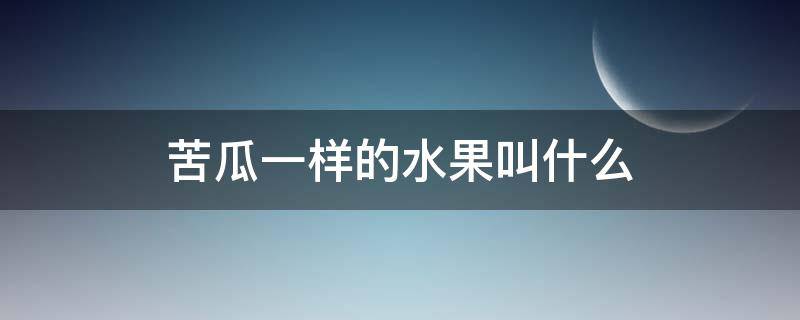 苦瓜一样的水果叫什么